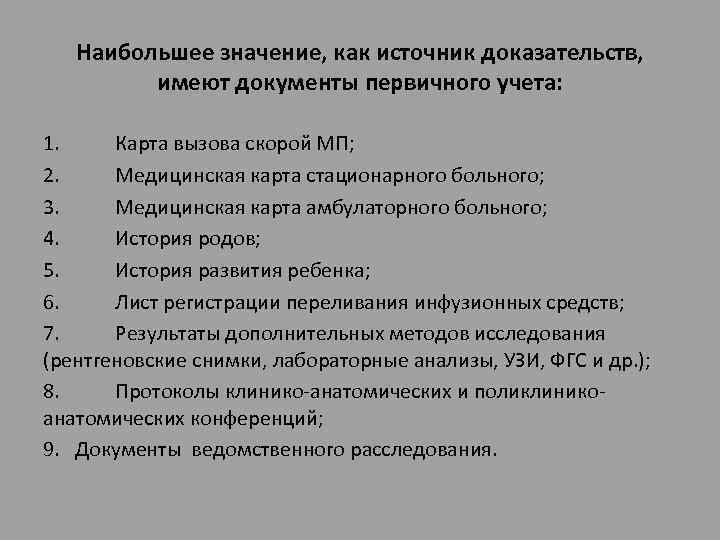 Наибольшее значение, как источник доказательств, имеют документы первичного учета:

1. Карта вызова скорой МП;
2. Медицинская карта стационарного больного;
3. Медицинская карта амбулаторного больного;
4. История родов;
5. История развития ребенка;
6. Лист регистрации переливания инфузионных средств;
7. Результаты дополнительных методов исследования (рентгеновские снимки, лабораторные анализы, УЗИ, ФГС и др.);
8. Протоколы клинико-анатомических и поликлинико-анатомических конференций;
9. Документы ведомственного расследования.